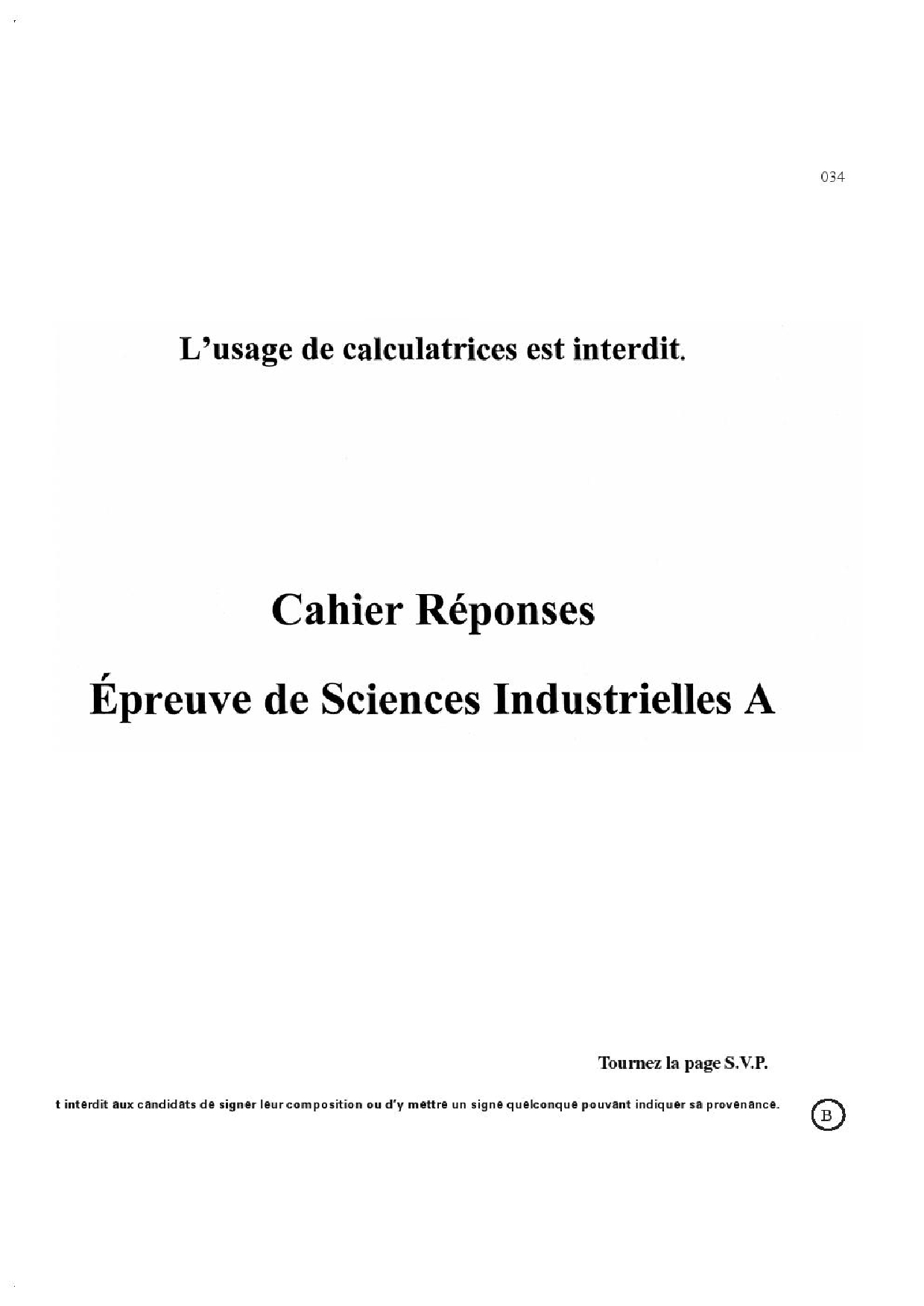 034

L'usage de calculatrices est interdit.

Cahier Réponses

Épreuve de Sciences Industrielles A

Tournez la page S.V.P.

t interdit aux candidats de signer leur composition ou d'y mettre un signe quelconque pouvant indiquer sa provenance.

B